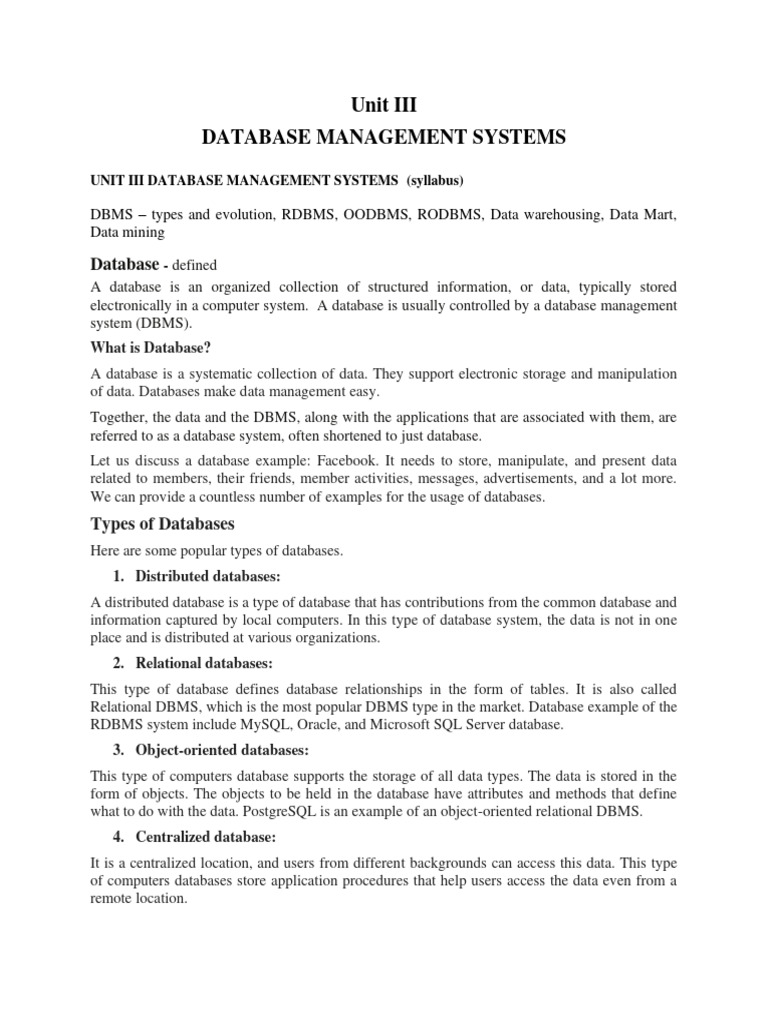 Unit III
DATABASE MANAGEMENT SYSTEMS

UNIT III DATABASE MANAGEMENT SYSTEMS (syllabus)

DBMS – types and evolution, RDBMS, OODBMS, RODBMS, Data warehousing, Data Mart, Data mining

Database - defined

A database is an organized collection of structured information, or data, typically stored electronically in a computer system. A database is usually controlled by a database management system (DBMS).

What is Database?

A database is a systematic collection of data. They support electronic storage and manipulation of data. Databases make data management easy.

Together, the data and the DBMS, along with the applications that are associated with them, are referred to as a database system, often shortened to just database.

Let us discuss a database example: Facebook. It needs to store, manipulate, and present data related to members, their friends, member activities, messages, advertisements, and a lot more. We can provide a countless number of examples for the usage of databases.

Types of Databases

Here are some popular types of databases.

1. Distributed databases:

A distributed database is a type of database that has contributions from the common database and information captured by local computers. In this type of database system, the data is not in one place and is distributed at various organizations.

2. Relational databases:

This type of database defines database relationships in the form of tables. It is also called Relational DBMS, which is the most popular DBMS type in the market. Database example of the RDBMS system include MySQL, Oracle, and Microsoft SQL Server database.

3. Object-oriented databases:

This type of computers database supports the storage of all data types. The data is stored in the form of objects. The objects to be held in the database have attributes and methods that define what to do with the data. PostgreSQL is an example of an object-oriented relational DBMS.

4. Centralized database:

It is a centralized location, and users from different backgrounds can access this data. This type of computers databases store application procedures that help users access the data even from a remote location.